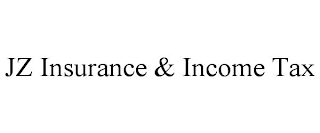 JZ Insurance & Income Tax